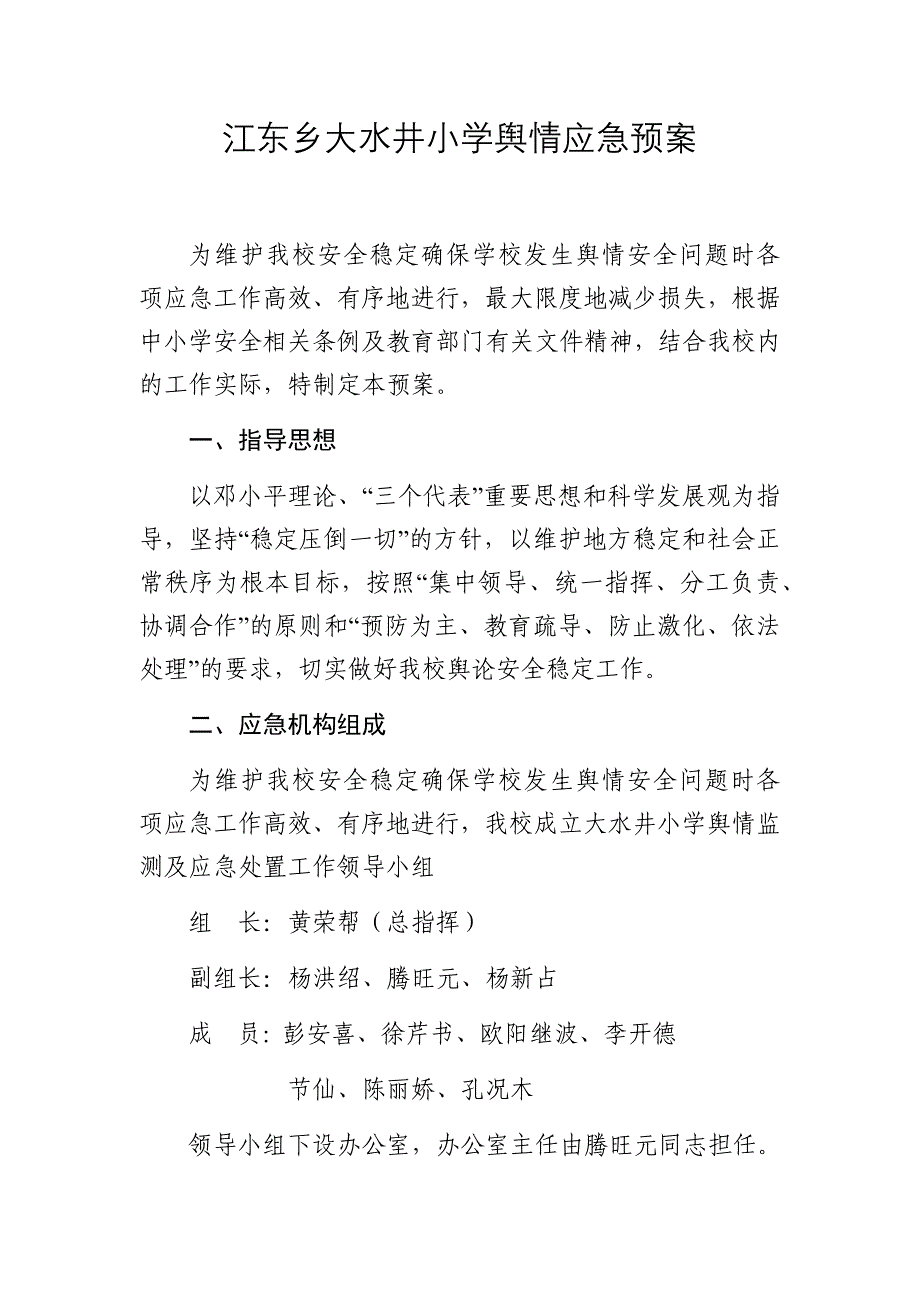 江东乡大水井小学舆情应急预案

为维护我校安全稳定确保学校发生舆情安全问题时各项应急工作高效、有序地进行，最大限度地减少损失，根据中小学安全相关条例及教育部门有关文件精神，结合我校内的工作实际，特制定本预案。

一、指导思想

以邓小平理论、“三个代表”重要思想和科学发展观为指导，坚持“稳定压倒一切”的方针，以维护地方稳定和社会正常秩序为根本目标，按照“集中领导、统一指挥、分工负责、协调合作”的原则和“预防为主、教育疏导、防止激化、依法处理”的要求，切实做好我校舆论安全稳定工作。

二、应急机构组成

为维护我校安全稳定确保学校发生舆情安全问题时各项应急工作高效、有序地进行，我校成立大水井小学舆情监测及应急处置工作领导小组

组　长：黄荣帮（总指挥）

副组长：杨洪绍、腾旺元、杨新占

成　员：彭安喜、徐芹书、欧阳继波、李开德

节仙、陈丽娇、孔况木

领导小组下设办公室，办公室主任由腾旺元同志担任。